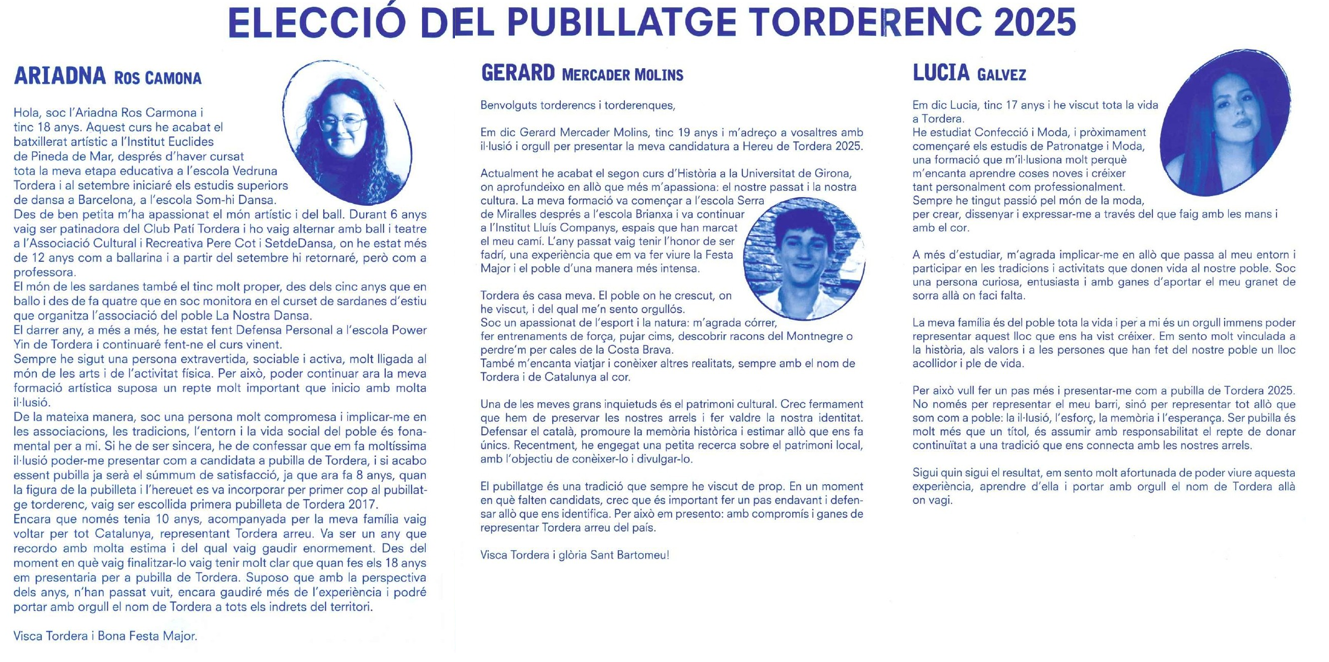 ELECCIÓ DEL PUBILLATGE TORDERENC 2025

ARIADNA ROS CAMONA

Hola, soc l'Ariadna Ros Carmona i tinc 18 anys. Aquest curs he acabat el batxillerat artístic a l'Institut Euclides de Pineda de Mar, després d'haver cursat tota la meva etapa educativa a l'escola Vedruna Tordera i al setembre iniciaré els estudis superiors de dansa a Barcelona, a l'escola Som-hi Dansa.
Des de ben petita m'ha apassionat el món artístic i del ball. Durant 6 anys vaig ser patinadora del Club Patí Tordera i ho vaig alternar amb ball i teatre a l'Associació Cultural i Recreativa Pere Cot i SetdeDansa, on he estat més de 12 anys com a ballarina i a partir del setembre hi retornaré, però com a professora.
El món de les sardanes també el tinc molt proper, des dels cinc anys que en ballo i des de fa quatre que en soc monitora en el curset de sardanes d'estiu que organitza l'associació del poble La Nostra Dansa.
El darrer any, a més a més, he estat fent Defensa Personal a l'escola Power Yin de Tordera i continuaré fent-ne el curs vinent.
Sempre he sigut una persona extravertida, sociable i activa, molt lligada al món de les arts i de l'activitat física. Per això, poder continuar ara la meva formació artística suposa un repte molt important que inicio amb molta il·lusió.
De la mateixa manera, soc una persona molt compromesa i implicar-me en les associacions, les tradicions, l'entorn i la vida social del poble és fonamental per a mi. Si he de ser sincera, he de confessar que em fa moltíssima il·lusió poder-me presentar com a candidata a pubilla de Tordera, i si acabo essent pubilla ja serà el súmmum de satisfacció, ja que ara fa 8 anys, quan la figura de la pubilleta i l'hereuet es va incorporar per primer cop al pubillatge torderenc, vaig ser escollida primera pubilleta de Tordera 2017.
Encara que només tenia 10 anys, acompanyada per la meva família vaig voltar per tot Catalunya, representant Tordera arreu. Va ser un any que recordo amb molta estima i del qual vaig gaudir enormement. Des del moment en què vaig finalitzar-lo vaig tenir molt clar que quan fes els 18 anys em presentaria per a pubilla de Tordera. Suposo que amb la perspectiva dels anys, n'han passat vuit, encara gaudiré més de l'experiència i podré portar amb orgull el nom de Tordera a tots els indrets del territori.

Visca Tordera i Bona Festa Major.

GERARD MERCADER MOLINS

Benvolguts torderencs i torderenques,

Em dic Gerard Mercader Molins, tinc 19 anys i m'adreço a vosaltres amb il·lusió i orgull per presentar la meva candidatura a Hereu de Tordera 2025.

Actualment he acabat el segon curs d'Història a la Universitat de Girona, on aprofundeixo en allò que més m'apassiona: el nostre passat i la nostra cultura. La meva formació va començar a l'escola Serra de Miralles després a l'escola Brianxa i va continuar a l'Institut Lluís Companys, espais que han marcat el meu camí. L'any passat vaig tenir l'honor de ser fadrí, una experiència que em va fer viure la Festa Major i el poble d'una manera més intensa.

Tordera és casa meva. El poble on he crescut, on he viscut, i del qual me'n sento orgullós.
Soc un apassionat de l'esport i la natura: m'agrada córrer, fer entrenaments de força, pujar cims, descobrir racons del Montnegre o perdre'm per cales de la Costa Brava.
També m'encanta viatjar i conèixer altres realitats, sempre amb el nom de Tordera i de Catalunya al cor.

Una de les meves grans inquietuds és el patrimoni cultural. Crec fermament que hem de preservar les nostres arrels i fer valdre la nostra identitat. Defensar el català, promoure la memòria històrica i estimar allò que ens fa únics. Recentment, he engegat una petita recerca sobre el patrimoni local, amb l'objectiu de conèixer-lo i divulgar-lo.

El pubillatge és una tradició que sempre he viscut de prop. En un moment en què falten candidats, crec que és important fer un pas endavant i defensar allò que ens identifica. Per això em presento: amb compromís i ganes de representar Tordera arreu del país.

Visca Tordera i glòria Sant Bartomeu!

LUCIA GALVEZ

Em dic Lucia, tinc 17 anys i he viscut tota la vida a Tordera.
He estudiat Confecció i Moda, i pròximament començaré els estudis de Patronatge i Moda, una formació que m'il·lusiona molt perquè m'encanta aprendre coses noves i créixer tant personalment com professionalment.
Sempre he tingut passió pel món de la moda, per crear, dissenyar i expressar-me a través del que faig amb les mans i amb el cor.

A més d'estudiar, m'agrada implicar-me en allò que passa al meu entorn i participar en les tradicions i activitats que donen vida al nostre poble. Soc una persona curiosa, entusiasta i amb ganes d'aportar el meu granet de sorra allà on faci falta.

La meva família és del poble tota la vida i per a mi és un orgull immens poder representar aquest lloc que ens ha vist créixer. Em sento molt vinculada a la història, als valors i a les persones que han fet del nostre poble un lloc acollidor i ple de vida.

Per això vull fer un pas més i presentar-me com a pubilla de Tordera 2025. No només per representar el meu barri, sinó per representar tot allò que som com a poble: la il·lusió, l'esforç, la memòria i l'esperança. Ser pubilla és molt més que un títol, és assumir amb responsabilitat el repte de donar continuïtat a una tradició que ens connecta amb les nostres arrels.

Sigui quin sigui el resultat, em sento molt afortunada de poder viure aquesta experiència, aprendre d'ella i portar amb orgull el nom de Tordera allà on vagi.